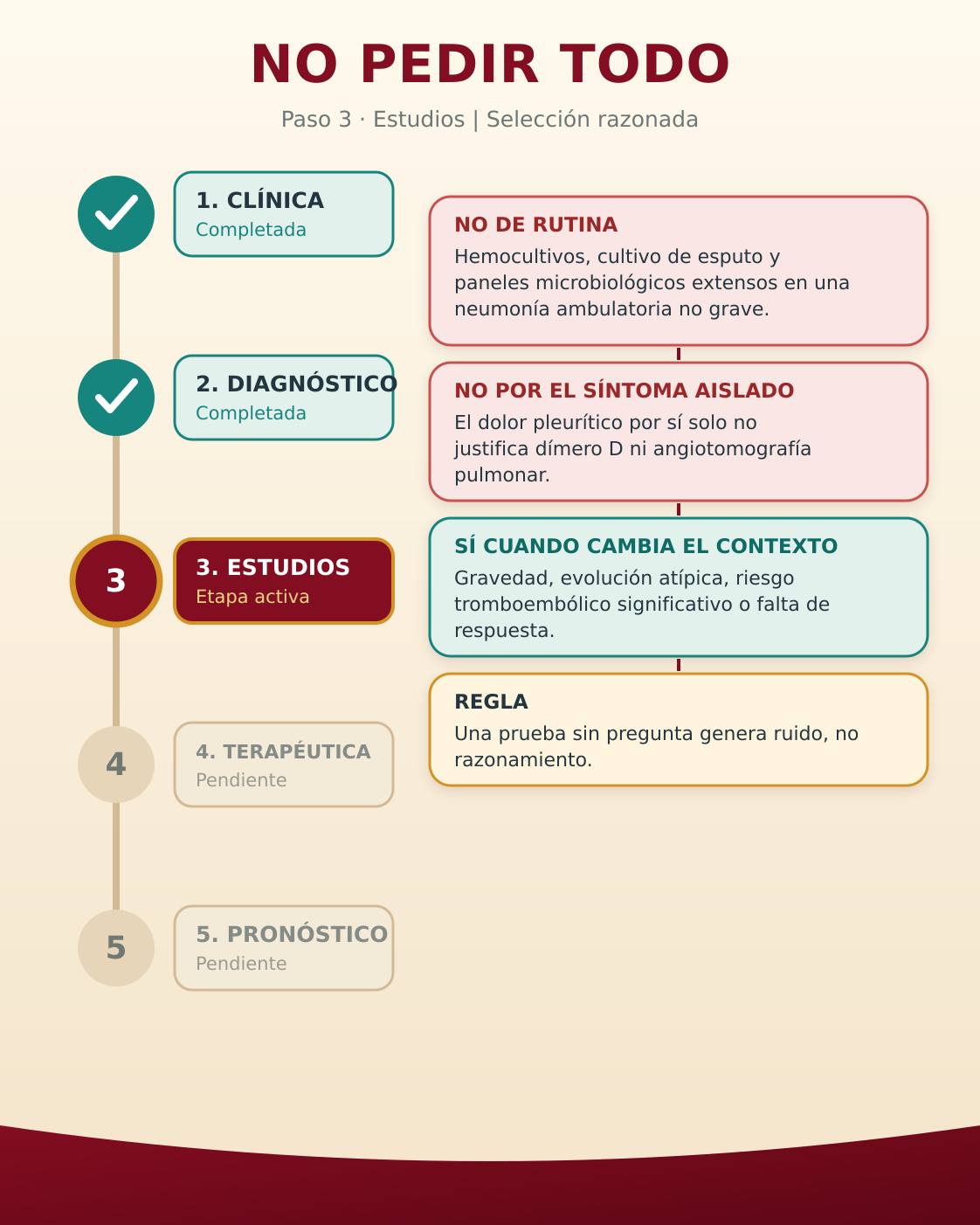 NO PEDIR TODO

Paso 3 · Estudios | Selección razonada

1. CLÍNICA
Completada

2. DIAGNÓSTICO
Completada

3
3. ESTUDIOS
Etapa activa

4
4. TERAPÉUTICA
Pendiente

5
5. PRONÓSTICO
Pendiente

NO DE RUTINA
Hemocultivos, cultivo de esputo y paneles microbiológicos extensos en una neumonía ambulatoria no grave.

NO POR EL SÍNTOMA AISLADO
El dolor pleurítico por sí solo no justifica dímero D ni angiotomografía pulmonar.

SÍ CUANDO CAMBIA EL CONTEXTO
Gravedad, evolución atípica, riesgo tromboembólico significativo o falta de respuesta.

REGLA
Una prueba sin pregunta genera ruido, no razonamiento.